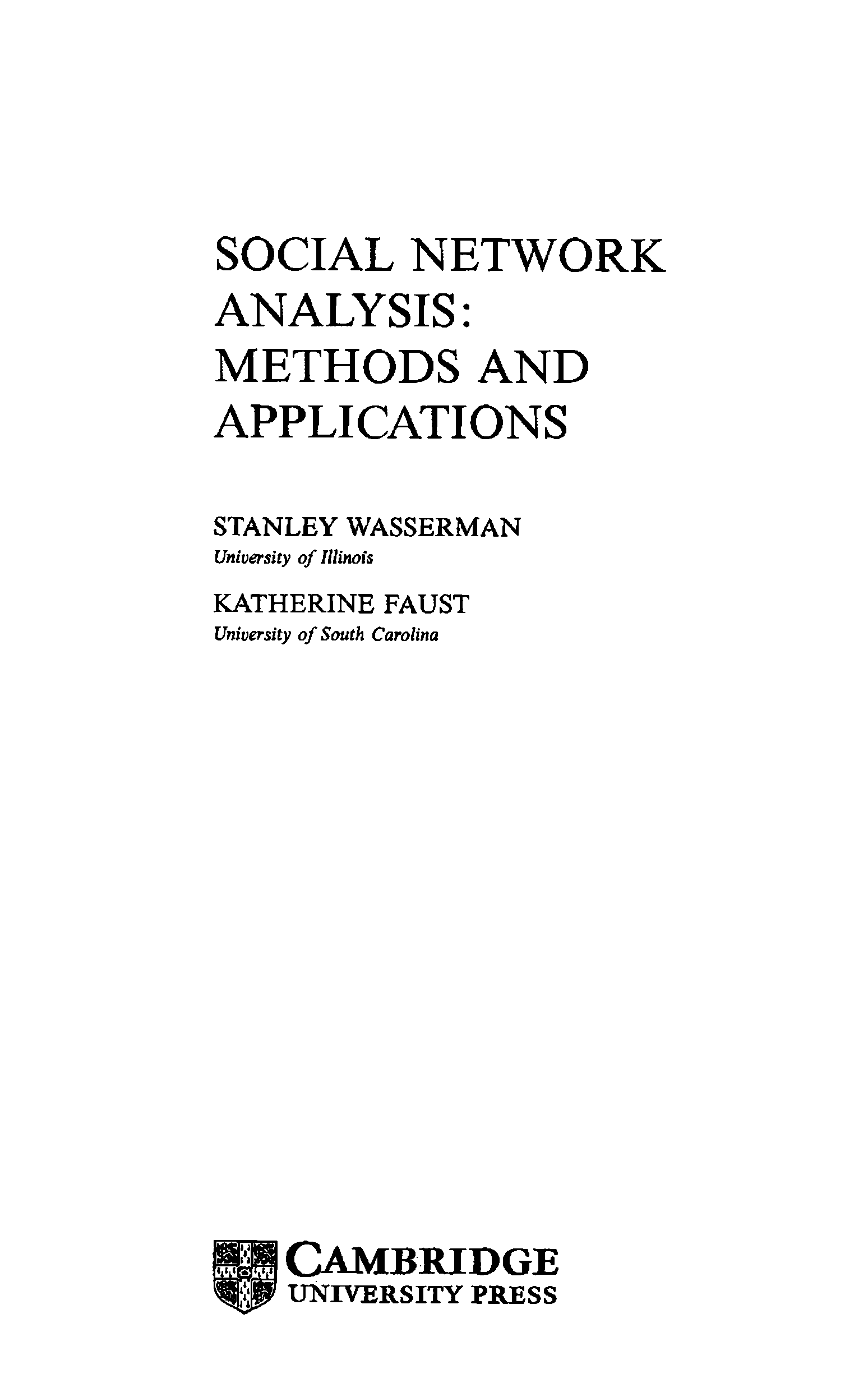 SOCIAL NETWORK
ANALYSIS:
METHODS AND
APPLICATIONS

STANLEY WASSERMAN
University of Illinois

KATHERINE FAUST
University of South Carolina

CAMBRIDGE
UNIVERSITY PRESS